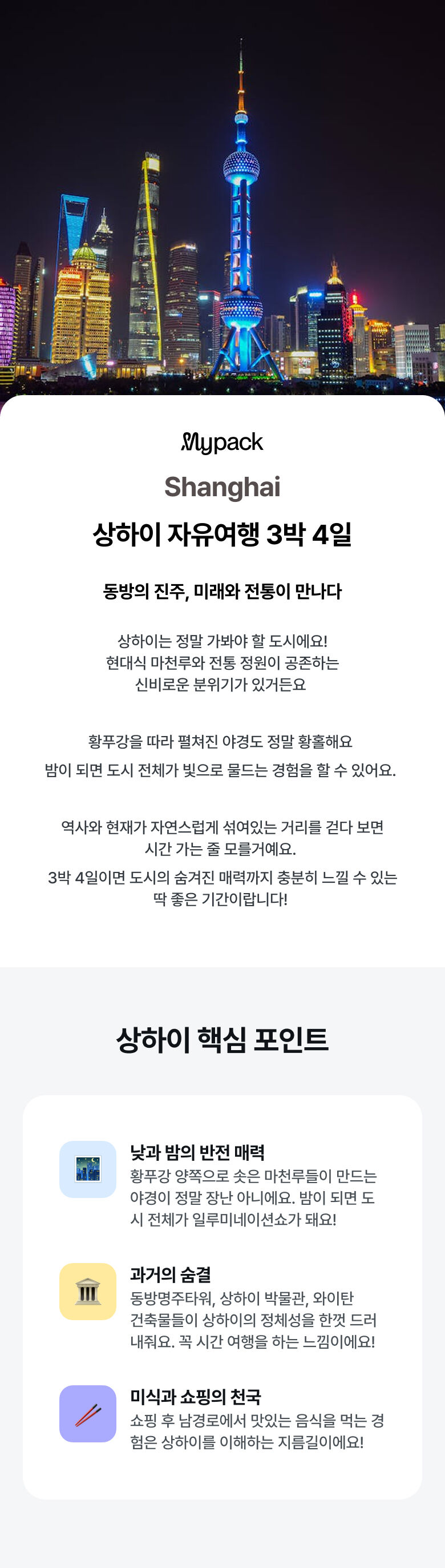 Mypack

Shanghai

상하이 자유여행 3박 4일

동방의 진주, 미래와 전통이 만나다

상하이는 정말 가봐야 할 도시에요!
현대식 마천루와 전통 정원이 공존하는
신비로운 분위기가 있거든요

황푸강을 따라 펼쳐진 야경도 정말 황홀해요
밤이 되면 도시 전체가 빛으로 물드는 경험을 할 수 있어요.

역사와 현재가 자연스럽게 섞여있는 거리를 걷다 보면
시간 가는 줄 모를거예요.
3박 4일이면 도시의 숨겨진 매력까지 충분히 느낄 수 있는
딱 좋은 기간이랍니다!

상하이 핵심 포인트

낮과 밤의 반전 매력
황푸강 양쪽으로 솟은 마천루들이 만드는 야경이 정말 장난 아니에요. 밤이 되면 도시 전체가 일루미네이션쇼가 돼요!

과거의 숨결
동방명주타워, 상하이 박물관, 와이탄 건축물들이 상하이의 정체성을 한껏 드러내줘요. 꼭 시간 여행을 하는 느낌이에요!

미식과 쇼핑의 천국
쇼핑 후 남경로에서 맛있는 음식을 먹는 경험은 상하이를 이해하는 지름길이에요!